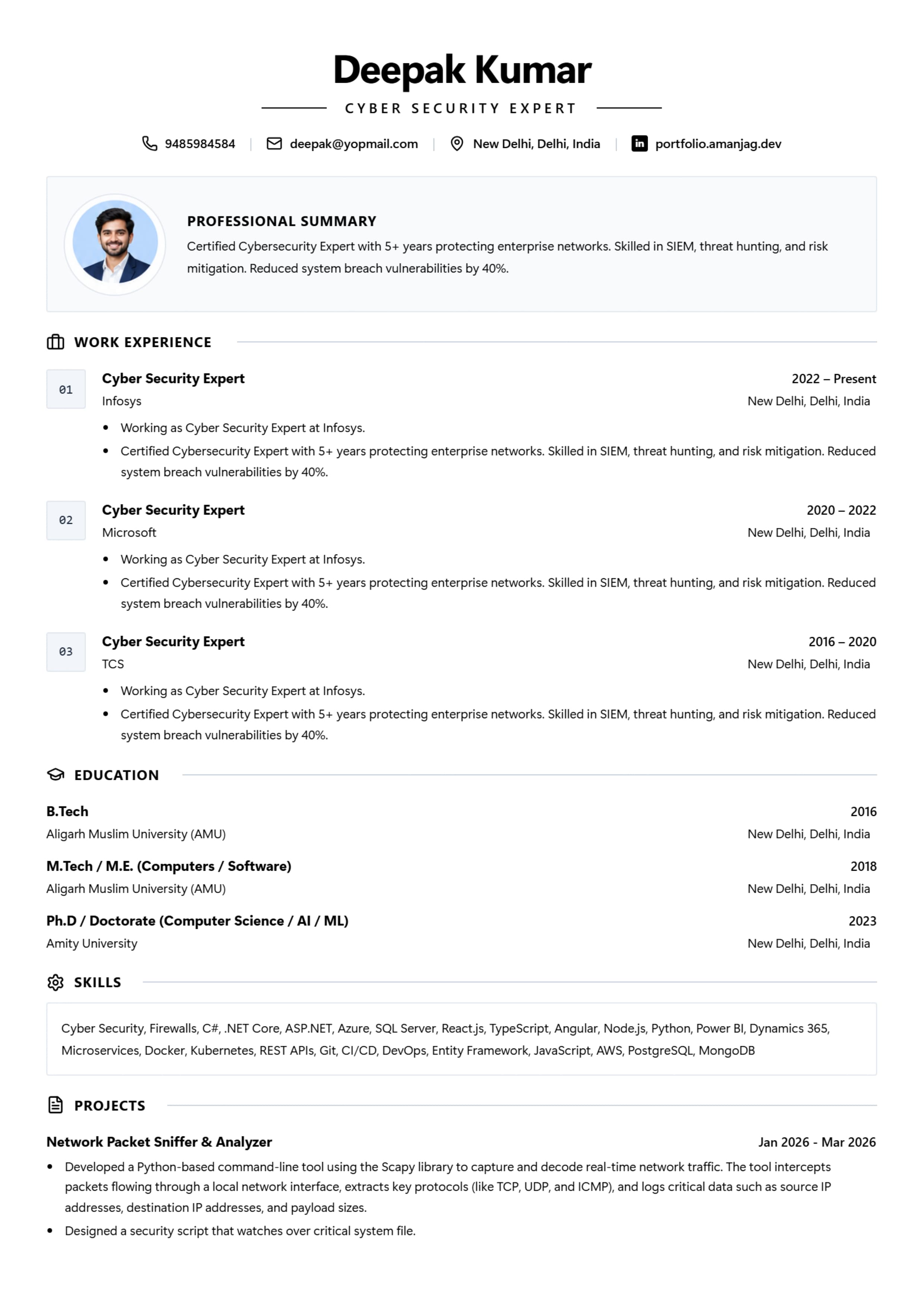 Deepak Kumar

CYBER SECURITY EXPERT

9485984584 | deepak@yopmail.com | New Delhi, Delhi, India | portfolio.amanjag.dev

PROFESSIONAL SUMMARY

Certified Cybersecurity Expert with 5+ years protecting enterprise networks. Skilled in SIEM, threat hunting, and risk mitigation. Reduced system breach vulnerabilities by 40%.

WORK EXPERIENCE

01
Cyber Security Expert
2022 – Present
Infosys
New Delhi, Delhi, India

• Working as Cyber Security Expert at Infosys.
• Certified Cybersecurity Expert with 5+ years protecting enterprise networks. Skilled in SIEM, threat hunting, and risk mitigation. Reduced system breach vulnerabilities by 40%.

02
Cyber Security Expert
2020 – 2022
Microsoft
New Delhi, Delhi, India

• Working as Cyber Security Expert at Infosys.
• Certified Cybersecurity Expert with 5+ years protecting enterprise networks. Skilled in SIEM, threat hunting, and risk mitigation. Reduced system breach vulnerabilities by 40%.

03
Cyber Security Expert
2016 – 2020
TCS
New Delhi, Delhi, India

• Working as Cyber Security Expert at Infosys.
• Certified Cybersecurity Expert with 5+ years protecting enterprise networks. Skilled in SIEM, threat hunting, and risk mitigation. Reduced system breach vulnerabilities by 40%.

EDUCATION

B.Tech
2016
Aligarh Muslim University (AMU)
New Delhi, Delhi, India

M.Tech / M.E. (Computers / Software)
2018
Aligarh Muslim University (AMU)
New Delhi, Delhi, India

Ph.D / Doctorate (Computer Science / AI / ML)
2023
Amity University
New Delhi, Delhi, India

SKILLS

Cyber Security, Firewalls, C#, .NET Core, ASP.NET, Azure, SQL Server, React.js, TypeScript, Angular, Node.js, Python, Power BI, Dynamics 365, Microservices, Docker, Kubernetes, REST APIs, Git, CI/CD, DevOps, Entity Framework, JavaScript, AWS, PostgreSQL, MongoDB

PROJECTS

Network Packet Sniffer & Analyzer
Jan 2026 - Mar 2026

• Developed a Python-based command-line tool using the Scapy library to capture and decode real-time network traffic. The tool intercepts packets flowing through a local network interface, extracts key protocols (like TCP, UDP, and ICMP), and logs critical data such as source IP addresses, destination IP addresses, and payload sizes.
• Designed a security script that watches over critical system file.